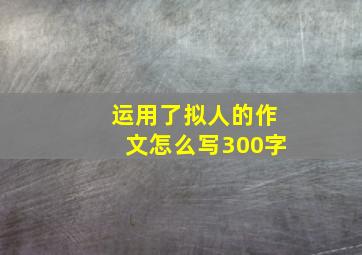 运用了拟人的作文怎么写300字